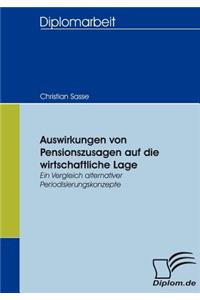 Diplomarbeit

Christian Sasse

Auswirkungen von Pensionszusagen auf die wirtschaftliche Lage

Ein Vergleich alternativer Periodisierungskonzepte

Diplom.de